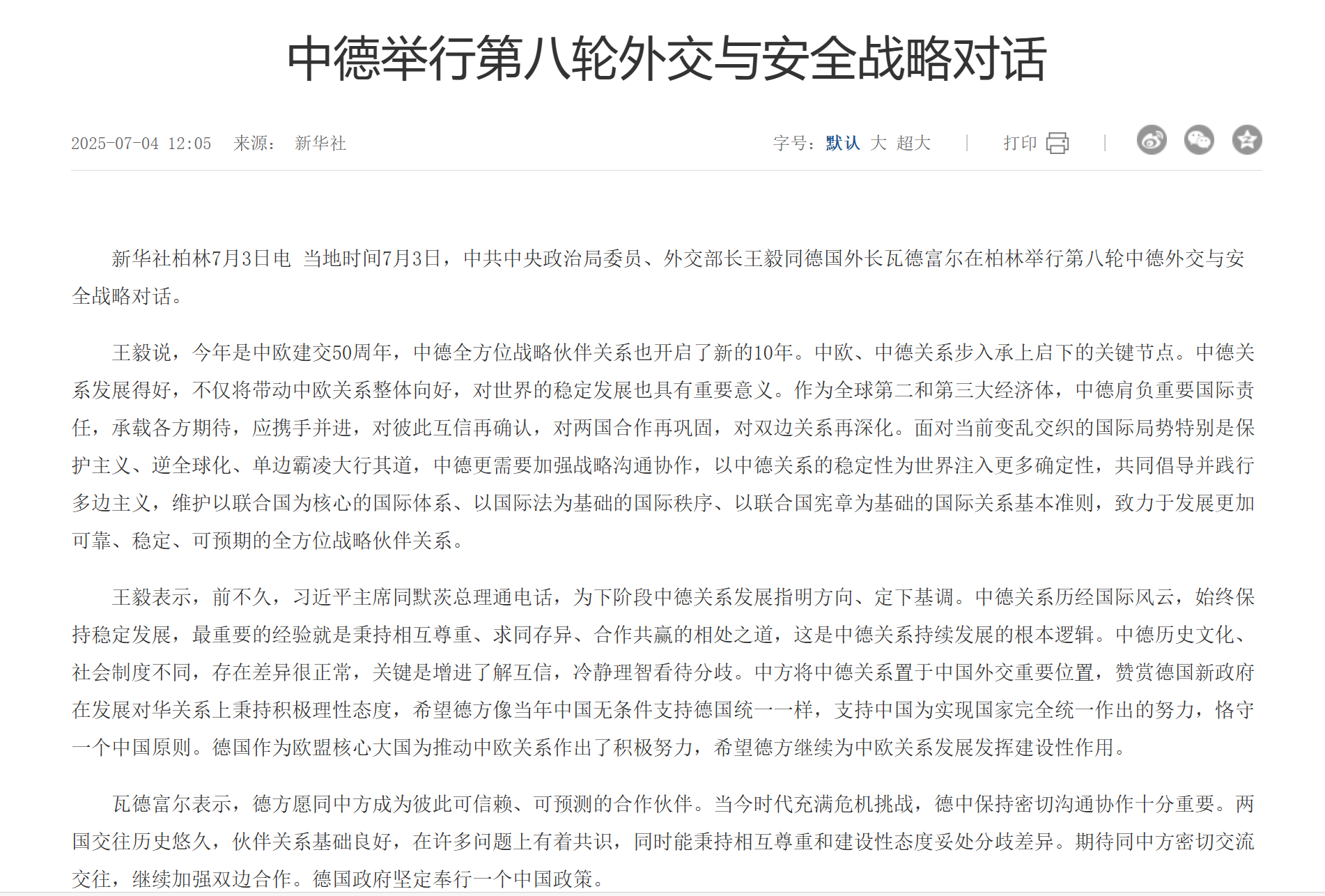 中德举行第八轮外交与安全战略对话

2025-07-04 12:05 来源： 新华社

字号：默认 大 超大 | 打印 |

新华社柏林7月3日电 当地时间7月3日，中共中央政治局委员、外交部长王毅同德国外长瓦德富尔在柏林举行第八轮中德外交与安全战略对话。

王毅说，今年是中欧建交50周年，中德全方位战略伙伴关系也开启了新的10年。中欧、中德关系步入承上启下的关键节点。中德关系发展得好，不仅将带动中欧关系整体向好，对世界的稳定发展也具有重要意义。作为全球第二和第三大经济体，中德肩负重要国际责任，承载各方期待，应携手并进，对彼此互信再确认，对两国合作再巩固，对双边关系再深化。面对当前变乱交织的国际局势特别是保护主义、逆全球化、单边霸凌大行其道，中德更需要加强战略沟通协作，以中德关系的稳定性为世界注入更多确定性，共同倡导并践行多边主义，维护以联合国为核心的国际体系、以国际法为基础的国际秩序、以联合国宪章为基础的国际关系基本准则，致力于发展更加可靠、稳定、可预期的全方位战略伙伴关系。

王毅表示，前不久，习近平主席同默茨总理通电话，为下阶段中德关系发展指明方向、定下基调。中德关系历经国际风云，始终保持稳定发展，最重要的经验就是秉持相互尊重、求同存异、合作共赢的相处之道，这是中德关系持续发展的根本逻辑。中德历史文化、社会制度不同，存在差异很正常，关键是增进了解互信，冷静理智看待分歧。中方将中德关系置于中国外交重要位置，赞赏德国新政府在发展对华关系上秉持积极理性态度，希望德方像当年中国无条件支持德国统一一样，支持中国为实现国家完全统一作出的努力，恪守一个中国原则。德国作为欧盟核心大国为推动中欧关系作出了积极努力，希望德方继续为中欧关系发展发挥建设性作用。

瓦德富尔表示，德方愿同中方成为彼此可信赖、可预测的合作伙伴。当今时代充满危机挑战，德中保持密切沟通协作十分重要。两国交往历史悠久，伙伴关系基础良好，在许多问题上有着共识，同时能秉持相互尊重和建设性态度妥处分歧差异。期待同中方密切交流交往，继续加强双边合作。德国政府坚定奉行一个中国政策。